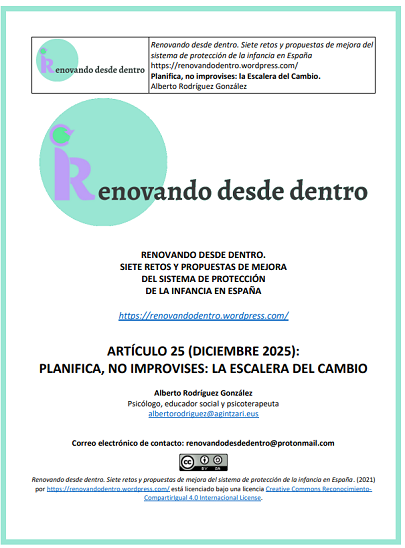 Renovando desde dentro

Renovando desde dentro. Siete retos y propuestas de mejora del sistema de protección de la infancia en España
https://renovandodentro.wordpress.com/
Planifica, no improvises: la Escalera del Cambio.
Alberto Rodríguez González

Renovando desde dentro

RENOVANDO DESDE DENTRO.
SIETE RETOS Y PROPUESTAS DE MEJORA
DEL SISTEMA DE PROTECCIÓN
DE LA INFANCIA EN ESPAÑA

https://renovandodentro.wordpress.com/

ARTÍCULO 25 (DICIEMBRE 2025):
PLANIFICA, NO IMPROVISES: LA ESCALERA DEL CAMBIO

Alberto Rodríguez González
Psicólogo, educador social y psicoterapeuta
albertorodriguez@agintzari.eus

Correo electrónico de contacto: renovandodesdedentro@protonmail.com

Renovando desde dentro. Siete retos y propuestas de mejora del sistema de protección de la infancia en España. (2021) por https://renovandodentro.wordpress.com/ está licenciado bajo una licencia Creative Commons Reconocimiento-CompartirIgual 4.0 Internacional License.